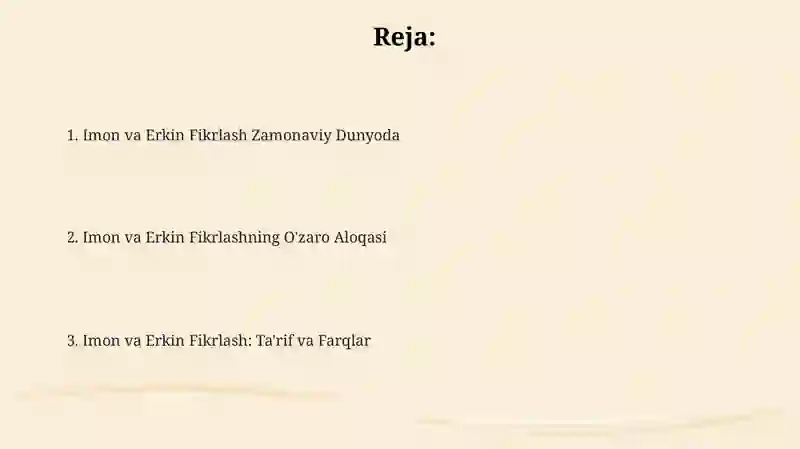 Reja:

1. Imon va Erkin Fikrlash Zamonaviy Dunyoda

2. Imon va Erkin Fikrlashning O'zaro Aloqasi

3. Imon va Erkin Fikrlash: Ta'rif va Farqlar